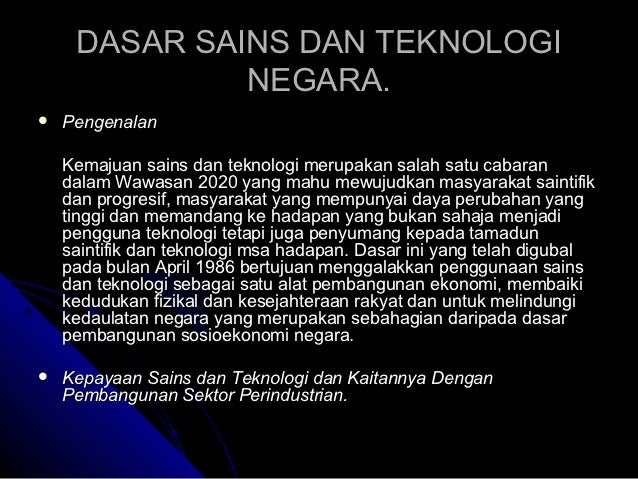 DASAR SAINS DAN TEKNOLOGI NEGARA.

• Pengenalan

Kemajuan sains dan teknologi merupakan salah satu cabaran dalam Wawasan 2020 yang mahu mewujudkan masyarakat saintifik dan progresif, masyarakat yang mempunyai daya perubahan yang tinggi dan memandang ke hadapan yang bukan sahaja menjadi pengguna teknologi tetapi juga penyumang kepada tamadun saintifik dan teknologi msa hadapan. Dasar ini yang telah digubal pada bulan April 1986 bertujuan menggalakkan penggunaan sains dan teknologi sebagai satu alat pembangunan ekonomi, membaiki kedudukan fizikal dan kesejahteraan rakyat dan untuk melindungi kedaulatan negara yang merupakan sebahagian daripada dasar pembangunan sosioekonomi negara.

• Kepayaan Sains dan Teknologi dan Kaitannya Dengan Pembangunan Sektor Perindustrian.